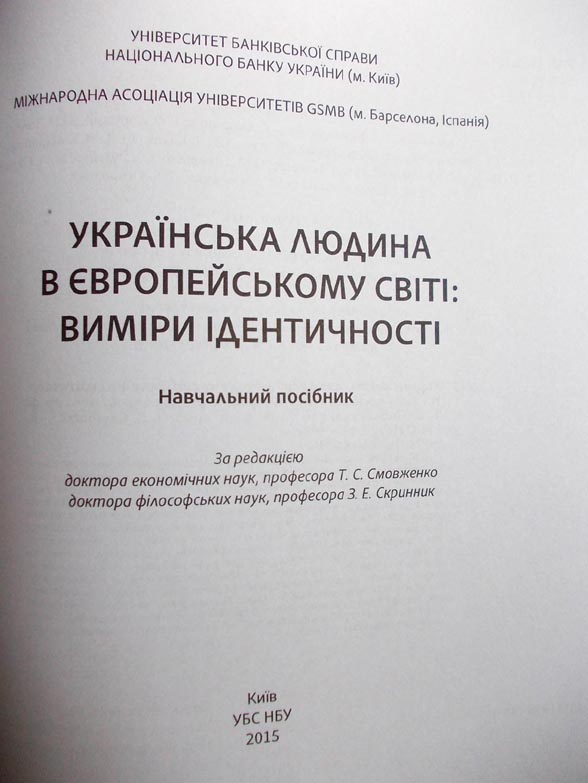 УНІВЕРСИТЕТ БАНКІВСЬКОЇ СПРАВИ
НАЦІОНАЛЬНОГО БАНКУ УКРАЇНИ (м. Київ)

МІЖНАРОДНА АСОЦІАЦІЯ УНІВЕРСИТЕТІВ GSMB (м. Барселона, Іспанія)

УКРАЇНСЬКА ЛЮДИНА
В ЄВРОПЕЙСЬКОМУ СВІТІ:
ВИМІРИ ІДЕНТИЧНОСТІ

Навчальний посібник

За редакцією
доктора економічних наук, професора Т. С. Смовженко
доктора філософських наук, професора З. Е. Скринник

Київ
УБС НБУ
2015